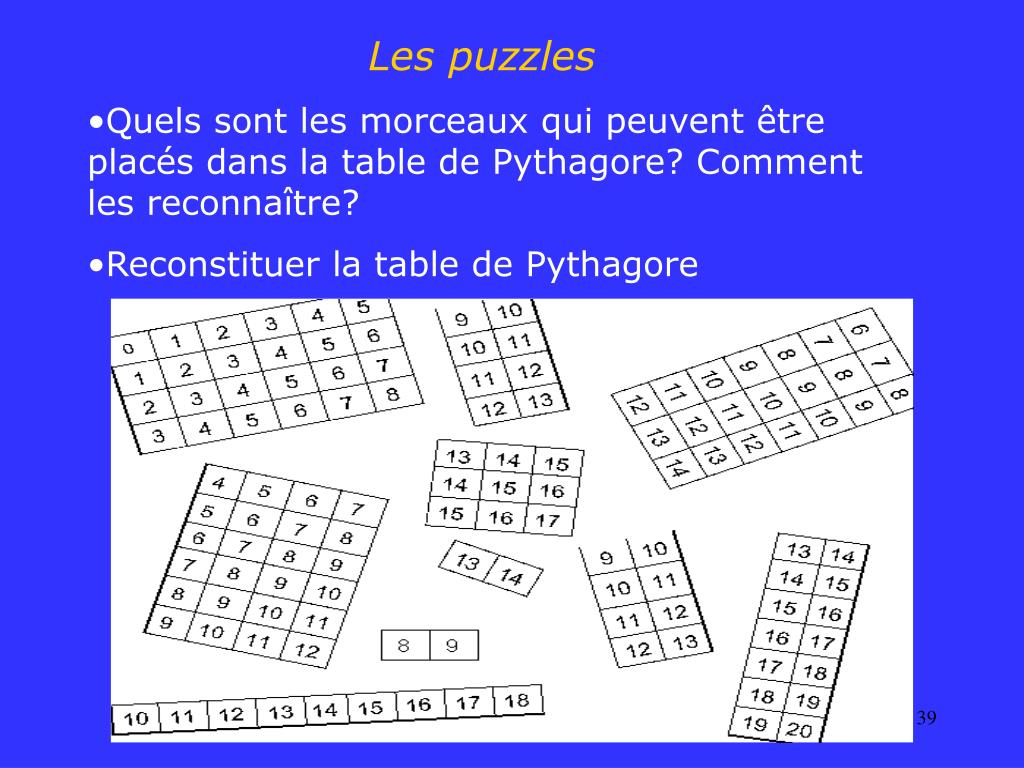 Les puzzles

•Quels sont les morceaux qui peuvent être placés dans la table de Pythagore? Comment les reconnaître?

•Reconstituer la table de Pythagore

| 0 | 1 | 2 | 3 | 4 | 5 |
|---|---|---|---|---|---|
| 1 | 2 | 3 | 4 | 5 | 6 |
| 2 | 3 | 4 | 5 | 6 | 7 |
| 3 | 4 | 5 | 6 | 7 | 8 |

| 9 | 10 |
|---|---|
| 10 | 11 |
| 11 | 12 |
| 12 | 13 |

| 6 | 7 | 8 | 9 | 10 | 11 | 12 |
|---|---|---|---|---|---|---|
| 7 | 8 | 9 | 10 | 11 | 12 | 13 |
| 8 | 9 | 10 | 11 | 12 | 13 | 14 |

| 13 | 14 | 15 |
|---|---|---|
| 14 | 15 | 16 |
| 15 | 16 | 17 |

| 4 | 5 | 6 | 7 |
|---|---|---|---|
| 5 | 6 | 7 | 8 |
| 6 | 7 | 8 | 9 |
| 7 | 8 | 9 | 10 |
| 8 | 9 | 10 | 11 |
| 9 | 10 | 11 | 12 |

| 13 | 14 |
|---|---|

| 9 | 10 |
|---|---|
| 10 | 11 |
| 11 | 12 |
| 12 | 13 |

| 13 | 14 |
|---|---|
| 14 | 15 |
| 15 | 16 |
| 16 | 17 |
| 17 | 18 |
| 18 | 19 |
| 19 | 20 |

| 8 | 9 |
|---|---|

| 10 | 11 | 12 | 13 | 14 | 15 | 16 | 17 | 18 |
|---|---|---|---|---|---|---|---|---|

39